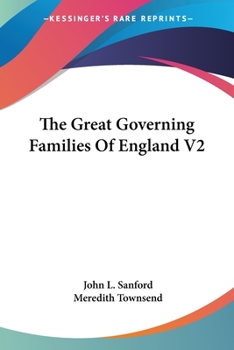 —KESSINGER'S RARE REPRINTS—

The Great Governing Families Of England V2

John L. Sanford
Meredith Townsend